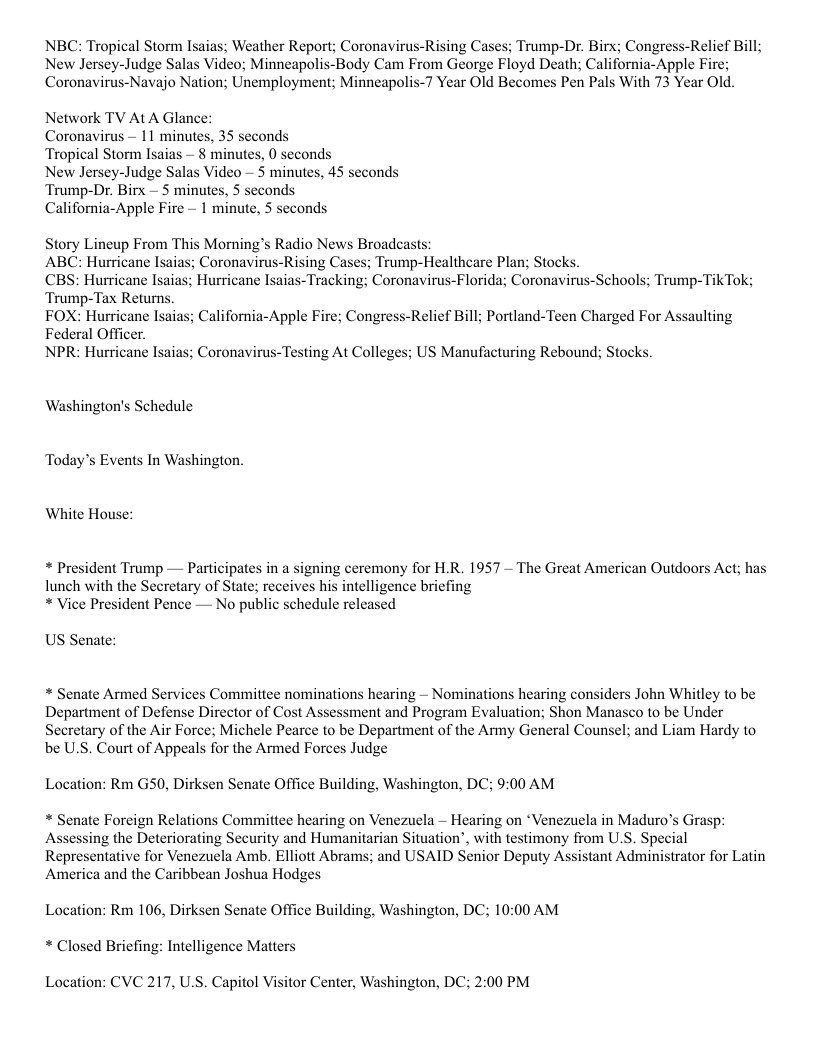 NBC: Tropical Storm Isaias; Weather Report; Coronavirus-Rising Cases; Trump-Dr. Birx; Congress-Relief Bill; New Jersey-Judge Salas Video; Minneapolis-Body Cam From George Floyd Death; California-Apple Fire; Coronavirus-Navajo Nation; Unemployment; Minneapolis-7 Year Old Becomes Pen Pals With 73 Year Old.

Network TV At A Glance:
Coronavirus – 11 minutes, 35 seconds
Tropical Storm Isaias – 8 minutes, 0 seconds
New Jersey-Judge Salas Video – 5 minutes, 45 seconds
Trump-Dr. Birx – 5 minutes, 5 seconds
California-Apple Fire – 1 minute, 5 seconds

Story Lineup From This Morning's Radio News Broadcasts:
ABC: Hurricane Isaias; Coronavirus-Rising Cases; Trump-Healthcare Plan; Stocks.
CBS: Hurricane Isaias; Hurricane Isaias-Tracking; Coronavirus-Florida; Coronavirus-Schools; Trump-TikTok; Trump-Tax Returns.
FOX: Hurricane Isaias; California-Apple Fire; Congress-Relief Bill; Portland-Teen Charged For Assaulting Federal Officer.
NPR: Hurricane Isaias; Coronavirus-Testing At Colleges; US Manufacturing Rebound; Stocks.

Washington's Schedule

Today's Events In Washington.

White House:

* President Trump — Participates in a signing ceremony for H.R. 1957 – The Great American Outdoors Act; has lunch with the Secretary of State; receives his intelligence briefing
* Vice President Pence — No public schedule released

US Senate:

* Senate Armed Services Committee nominations hearing – Nominations hearing considers John Whitley to be Department of Defense Director of Cost Assessment and Program Evaluation; Shon Manasco to be Under Secretary of the Air Force; Michele Pearce to be Department of the Army General Counsel; and Liam Hardy to be U.S. Court of Appeals for the Armed Forces Judge

Location: Rm G50, Dirksen Senate Office Building, Washington, DC; 9:00 AM

* Senate Foreign Relations Committee hearing on Venezuela – Hearing on 'Venezuela in Maduro's Grasp: Assessing the Deteriorating Security and Humanitarian Situation', with testimony from U.S. Special Representative for Venezuela Amb. Elliott Abrams; and USAID Senior Deputy Assistant Administrator for Latin America and the Caribbean Joshua Hodges

Location: Rm 106, Dirksen Senate Office Building, Washington, DC; 10:00 AM

* Closed Briefing: Intelligence Matters

Location: CVC 217, U.S. Capitol Visitor Center, Washington, DC; 2:00 PM